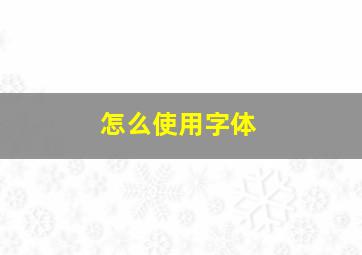 怎么使用字体